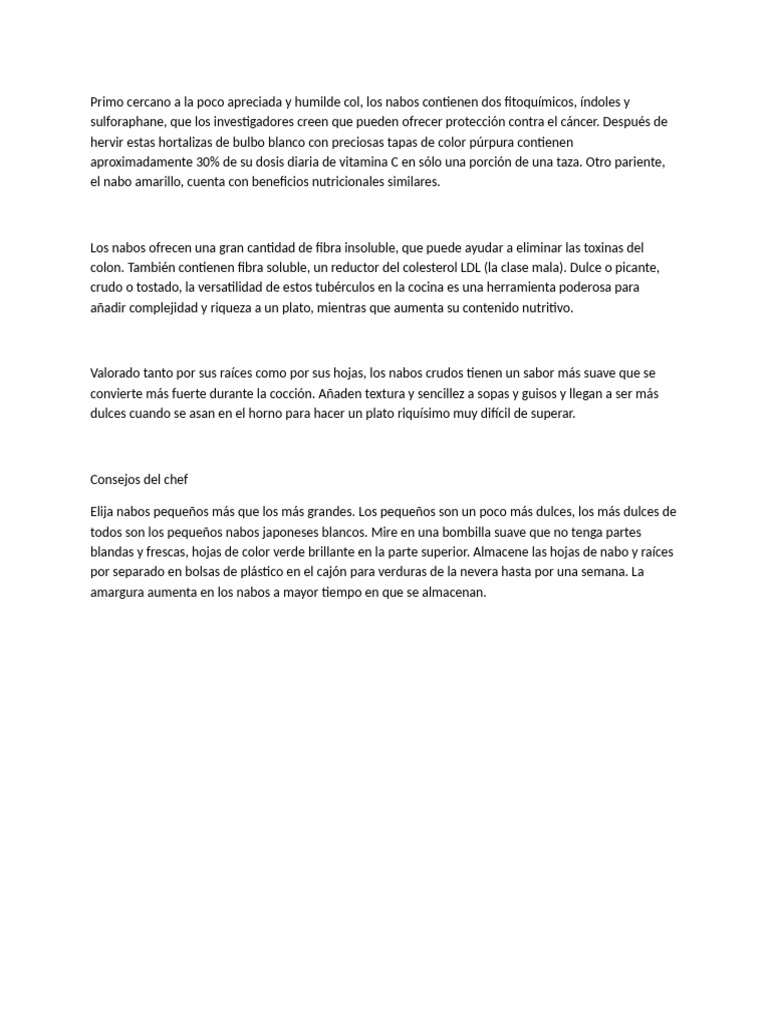 Primo cercano a la poco apreciada y humilde col, los nabos contienen dos fitoquímicos, índoles y sulforaphane, que los investigadores creen que pueden ofrecer protección contra el cáncer. Después de hervir estas hortalizas de bulbo blanco con preciosas tapas de color púrpura contienen aproximadamente 30% de su dosis diaria de vitamina C en sólo una porción de una taza. Otro pariente, el nabo amarillo, cuenta con beneficios nutricionales similares.

Los nabos ofrecen una gran cantidad de fibra insoluble, que puede ayudar a eliminar las toxinas del colon. También contienen fibra soluble, un reductor del colesterol LDL (la clase mala). Dulce o picante, crudo o tostado, la versatilidad de estos tubérculos en la cocina es una herramienta poderosa para añadir complejidad y riqueza a un plato, mientras que aumenta su contenido nutritivo.

Valorado tanto por sus raíces como por sus hojas, los nabos crudos tienen un sabor más suave que se convierte más fuerte durante la cocción. Añaden textura y sencillez a sopas y guisos y llegan a ser más dulces cuando se asan en el horno para hacer un plato riquísimo muy difícil de superar.

Consejos del chef

Elija nabos pequeños más que los más grandes. Los pequeños son un poco más dulces, los más dulces de todos son los pequeños nabos japoneses blancos. Mire en una bombilla suave que no tenga partes blandas y frescas, hojas de color verde brillante en la parte superior. Almacene las hojas de nabo y raíces por separado en bolsas de plástico en el cajón para verduras de la nevera hasta por una semana. La amargura aumenta en los nabos a mayor tiempo en que se almacenan.